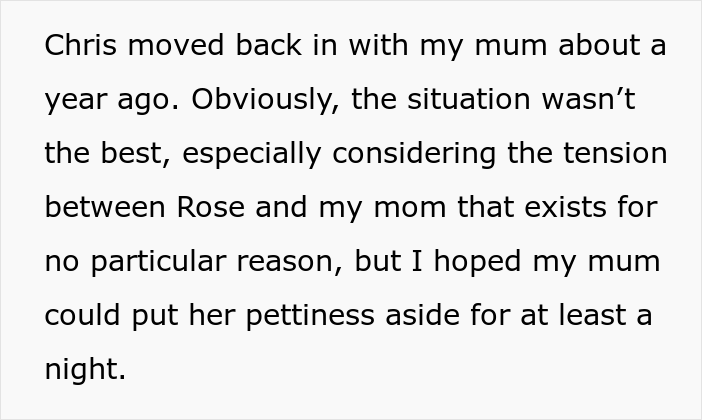 Chris moved back in with my mum about a year ago. Obviously, the situation wasn’t the best, especially considering the tension between Rose and my mom that exists for no particular reason, but I hoped my mum could put her pettiness aside for at least a night.